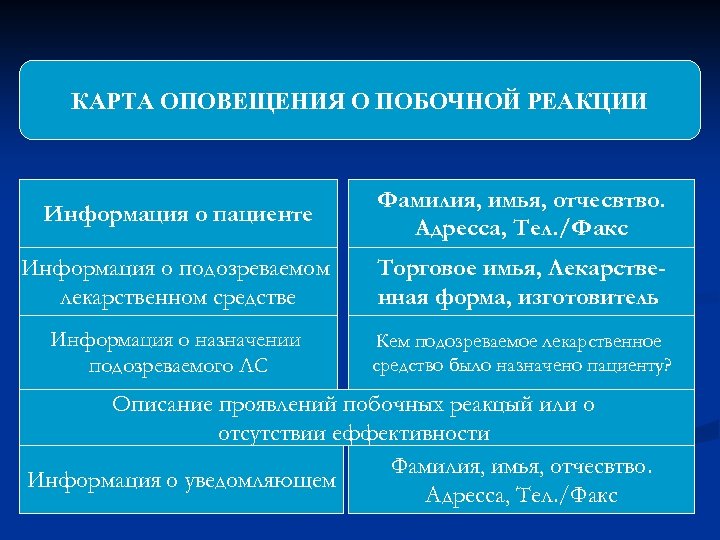 КАРТА ОПОВЕЩЕНИЯ О ПОБОЧНОЙ РЕАКЦИИ

| Информация о пациенте | Фамилия, имья, отчесвтво. Адресса, Тел./Факс |
|---|---|
| Информация о подозреваемом лекарственном средстве | Торговое имья, Лекарственная форма, изготовитель |
| Информация о назначении подозреваемого ЛС | Кем подозреваемое лекарственное средство было назначено пациенту? |
| Описание проявлений побочных реакцый или о отсутствии еффективности | |
| Информация о уведомляющем | Фамилия, имья, отчесвтво. Адресса, Тел./Факс |